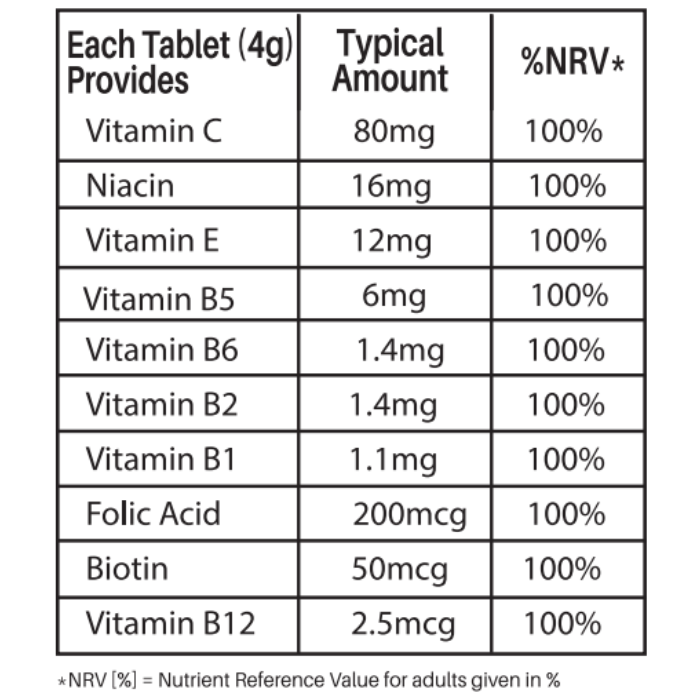 | Each Tablet (4g) Provides | Typical Amount | %NRV* |
|---|---|---|
| Vitamin C | 80mg | 100% |
| Niacin | 16mg | 100% |
| Vitamin E | 12mg | 100% |
| Vitamin B5 | 6mg | 100% |
| Vitamin B6 | 1.4mg | 100% |
| Vitamin B2 | 1.4mg | 100% |
| Vitamin B1 | 1.1mg | 100% |
| Folic Acid | 200mcg | 100% |
| Biotin | 50mcg | 100% |
| Vitamin B12 | 2.5mcg | 100% |

*NRV [%] = Nutrient Reference Value for adults given in %